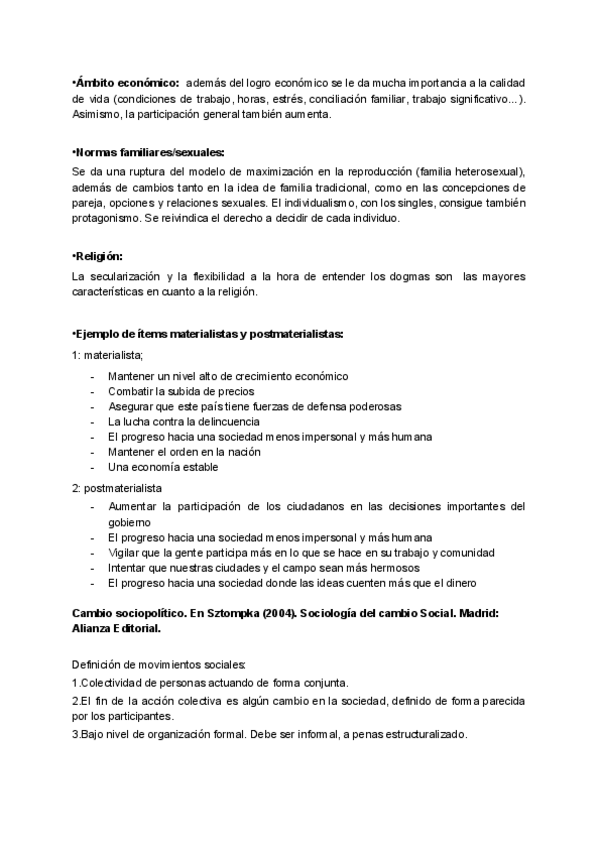 •Ámbito económico: además del logro económico se le da mucha importancia a la calidad de vida (condiciones de trabajo, horas, estrés, conciliación familiar, trabajo significativo...). Asimismo, la participación general también aumenta.

•Normas familiares/sexuales:
Se da una ruptura del modelo de maximización en la reproducción (familia heterosexual), además de cambios tanto en la idea de familia tradicional, como en las concepciones de pareja, opciones y relaciones sexuales. El individualismo, con los singles, consigue también protagonismo. Se reivindica el derecho a decidir de cada individuo.

•Religión:
La secularización y la flexibilidad a la hora de entender los dogmas son las mayores características en cuanto a la religión.

•Ejemplo de ítems materialistas y postmaterialistas:
1: materialista;
- Mantener un nivel alto de crecimiento económico
- Combatir la subida de precios
- Asegurar que este país tiene fuerzas de defensa poderosas
- La lucha contra la delincuencia
- El progreso hacia una sociedad menos impersonal y más humana
- Mantener el orden en la nación
- Una economía estable

2: postmaterialista
- Aumentar la participación de los ciudadanos en las decisiones importantes del gobierno
- El progreso hacia una sociedad menos impersonal y más humana
- Vigilar que la gente participa más en lo que se hace en su trabajo y comunidad
- Intentar que nuestras ciudades y el campo sean más hermosos
- El progreso hacia una sociedad donde las ideas cuenten más que el dinero

Cambio sociopolítico. En Sztompka (2004). Sociología del cambio Social. Madrid: Alianza Editorial.

Definición de movimientos sociales:
1.Colectividad de personas actuando de forma conjunta.
2.El fin de la acción colectiva es algún cambio en la sociedad, definido de forma parecida por los participantes.
3.Bajo nivel de organización formal. Debe ser informal, a penas estructuralizado.